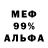 МЕФ
99%
АЛЬФА